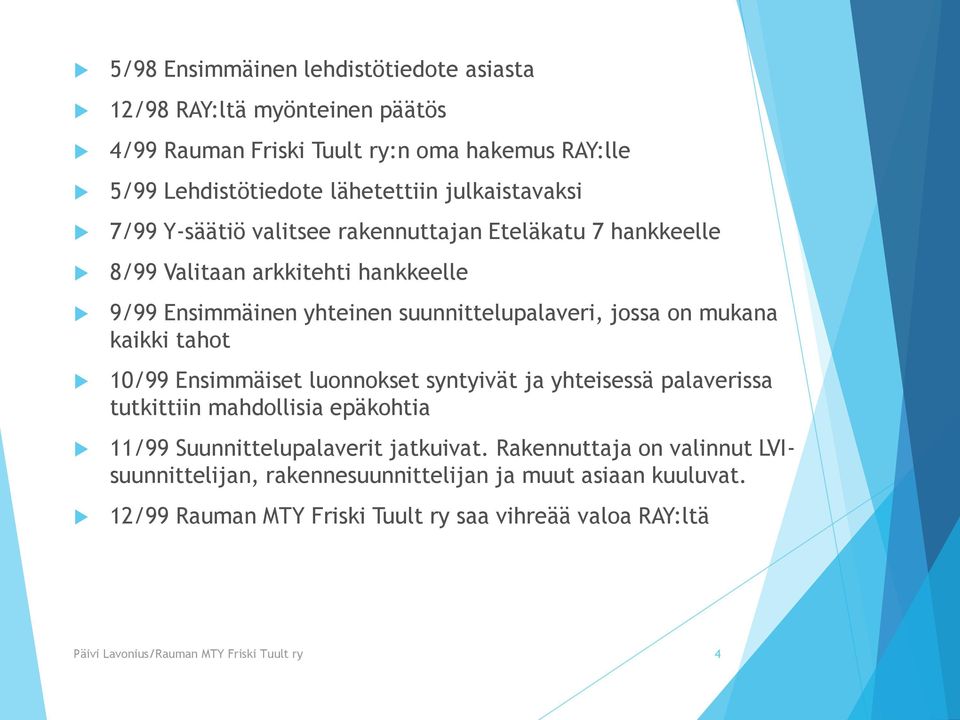 5/98 Ensimmäinen lehdistötiedote asiasta

12/98 RAY:ltä myönteinen päätös

4/99 Rauman Friski Tuult ry:n oma hakemus RAY:lle

5/99 Lehdistötiedote lähetettiin julkaistavaksi

7/99 Y-säätiö valitsee rakennuttajan Eteläkatu 7 hankkeelle

8/99 Valitaan arkkitehti hankkeelle

9/99 Ensimmäinen yhteinen suunnittelupalaveri, jossa on mukana kaikki tahot

10/99 Ensimmäiset luonnokset syntyivät ja yhteisessä palaverissa tutkittiin mahdollisia epäkohtia

11/99 Suunnittelupalaverit jatkuivat. Rakennuttaja on valinnut LVI-suunnittelijan, rakennesuunnittelijan ja muut asiaan kuuluvat.

12/99 Rauman MTY Friski Tuult ry saa vihreää valoa RAY:ltä

Päivi Lavonius/Rauman MTY Friski Tuult ry

4